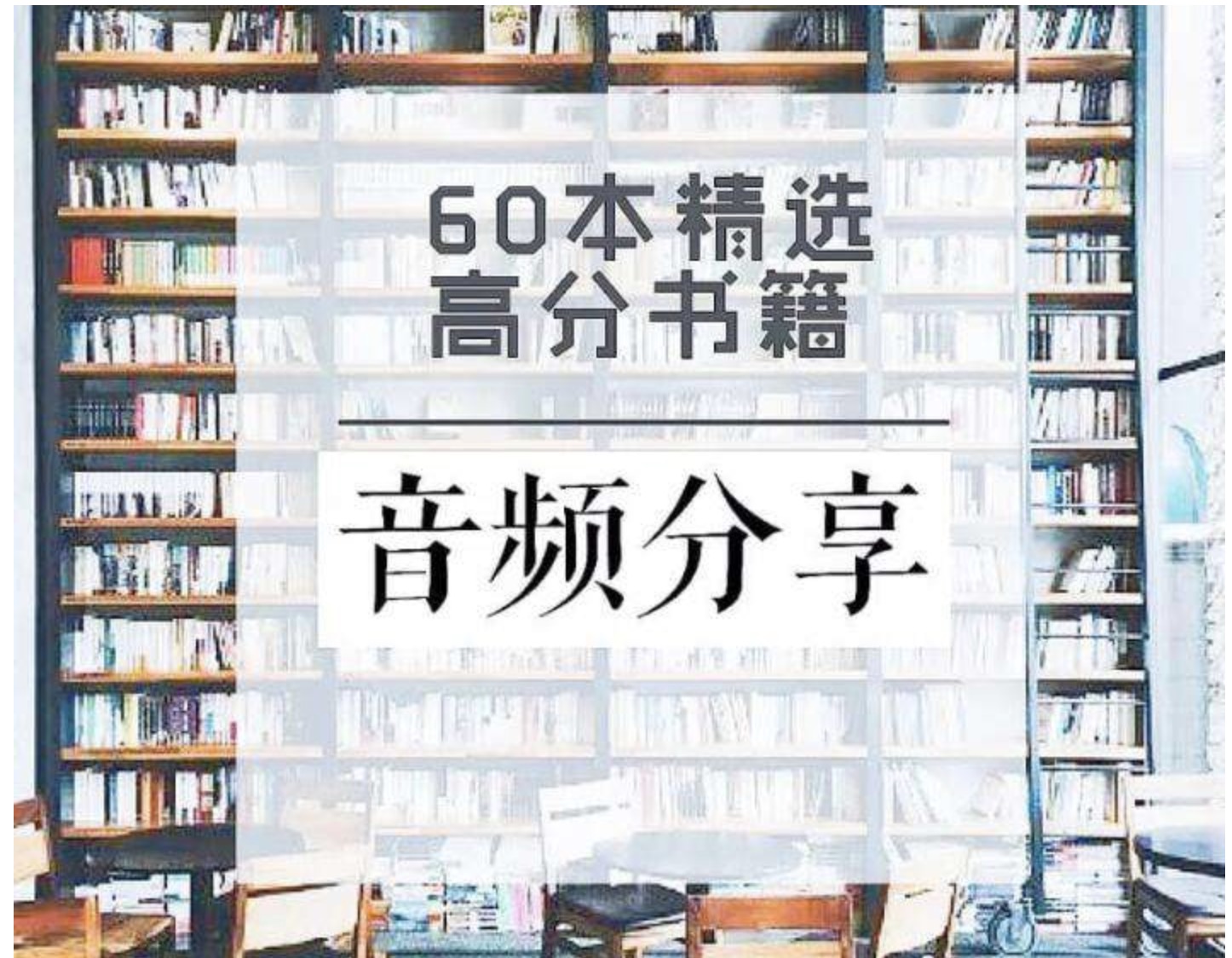 60本精选
高分书籍

音频分享